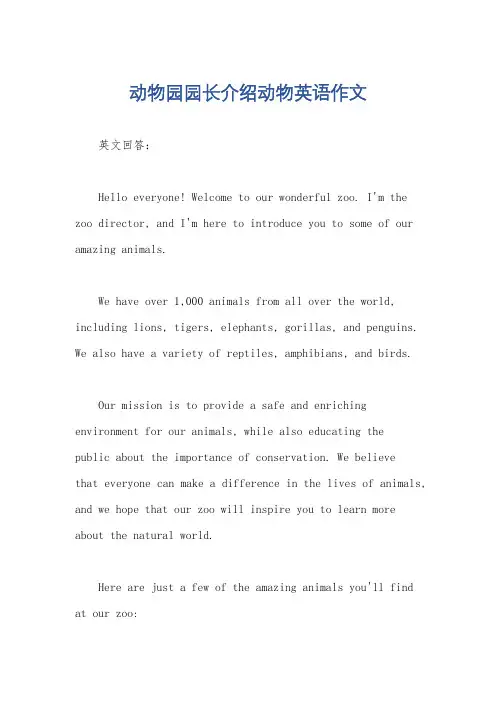 动物园园长介绍动物英语作文

英文回答：

Hello everyone! Welcome to our wonderful zoo. I'm the zoo director, and I'm here to introduce you to some of our amazing animals.

We have over 1,000 animals from all over the world, including lions, tigers, elephants, gorillas, and penguins. We also have a variety of reptiles, amphibians, and birds.

Our mission is to provide a safe and enriching environment for our animals, while also educating the public about the importance of conservation. We believe that everyone can make a difference in the lives of animals, and we hope that our zoo will inspire you to learn more about the natural world.

Here are just a few of the amazing animals you'll find at our zoo: